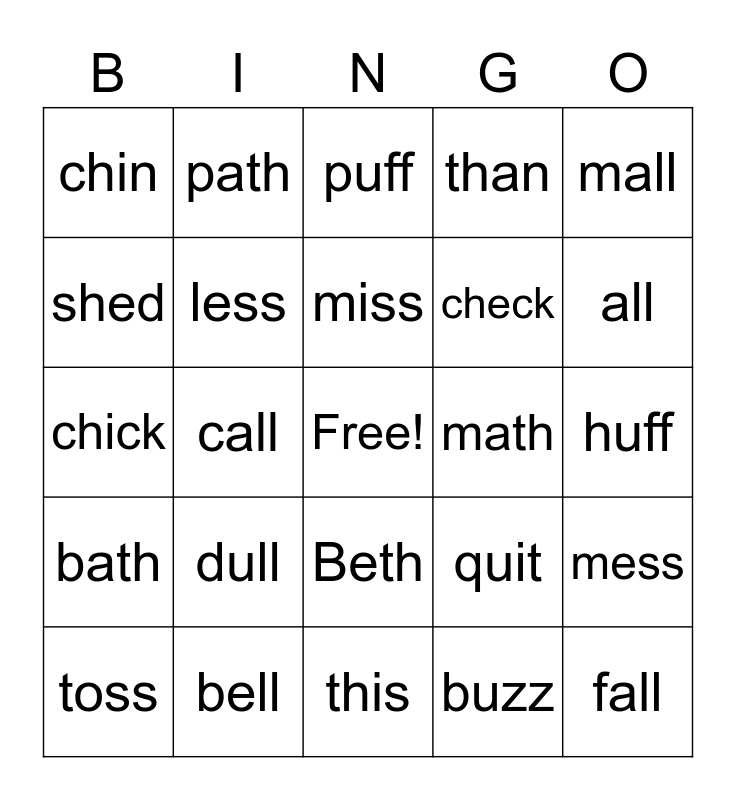 | B | I | N | G | O |
|---|---|---|---|---|
| chin | path | puff | than | mall |
| shed | less | miss | check | all |
| chick | call | Free! | math | huff |
| bath | dull | Beth | quit | mess |
| toss | bell | this | buzz | fall |